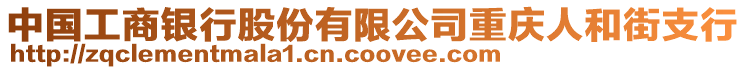 中国工商银行股份有限公司重庆人和街支行
http://zqclementmala1.cn.coovee.com